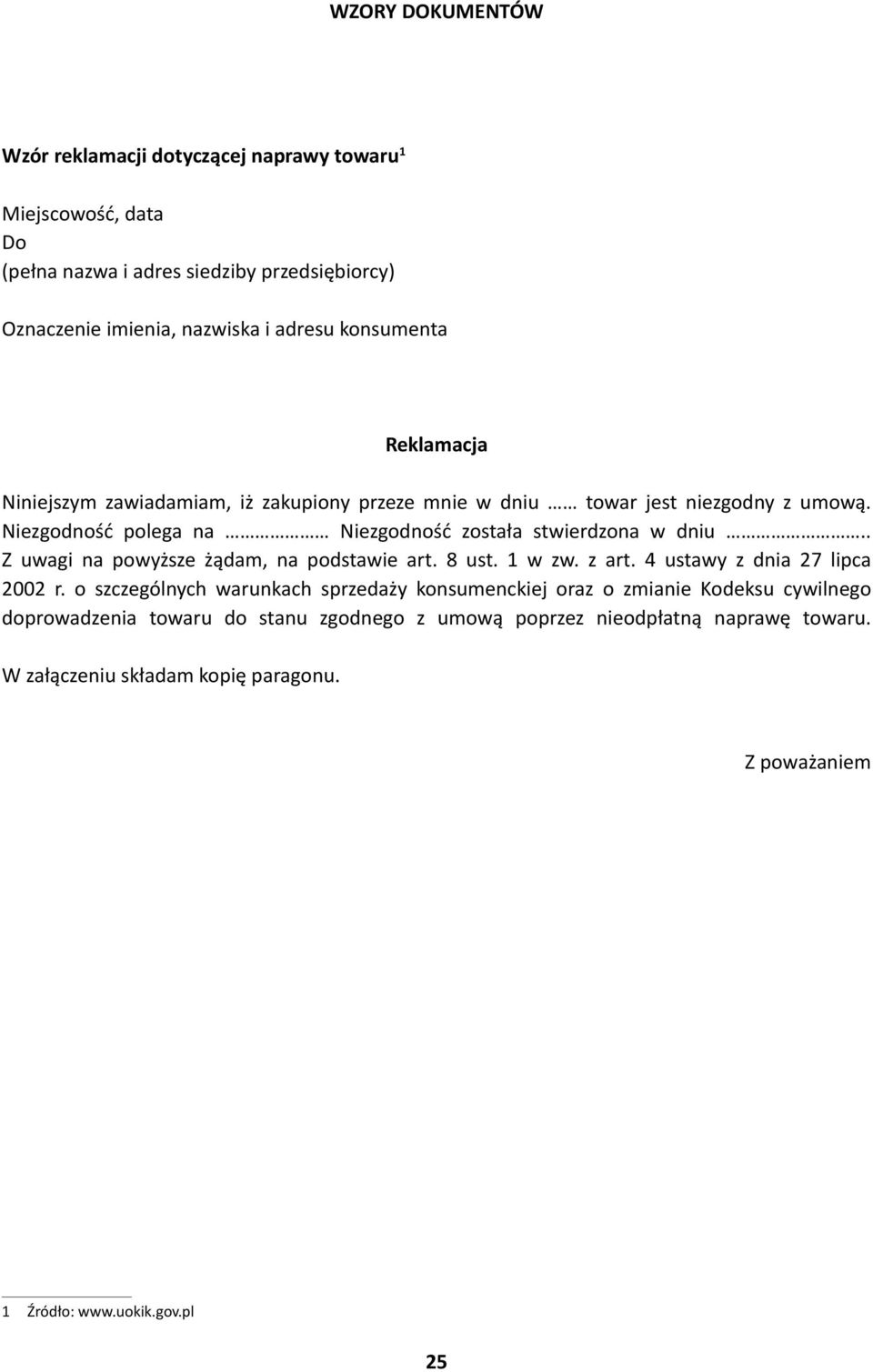 WZORY DOKUMENTÓW

Wzór reklamacji dotyczącej naprawy towaru$^1$

Miejscowość, data
Do
(pełna nazwa i adres siedziby przedsiębiorcy)

Oznaczenie imienia, nazwiska i adresu konsumenta

Reklamacja

Niniejszym zawiadamiam, iż zakupiony przeze mnie w dniu …… towar jest niezgodny z umową. Niezgodność polega na ……………… Niezgodność została stwierdzona w dniu ………………….. Z uwagi na powyższe żądam, na podstawie art. 8 ust. 1 w zw. z art. 4 ustawy z dnia 27 lipca 2002 r. o szczególnych warunkach sprzedaży konsumenckiej oraz o zmianie Kodeksu cywilnego doprowadzenia towaru do stanu zgodnego z umową poprzez nieodpłatną naprawę towaru.

W załączeniu składam kopię paragonu.

Z poważaniem

1 Źródło: www.uokik.gov.pl

25